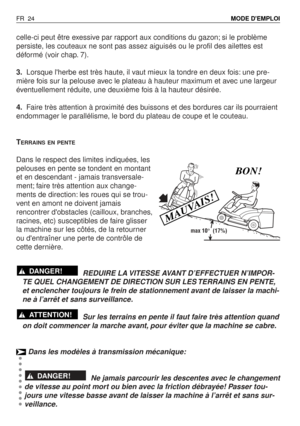 FR 24

MODE D'EMPLOI

celle-ci peut être exessive par rapport aux conditions du gazon; si le problème persiste, les couteaux ne sont pas assez aiguisés ou le profil des ailettes est déformé (voir chap. 7).

3. Lorsque l'herbe est très haute, il vaut mieux la tondre en deux fois: une première fois sur la pelouse avec le plateau à hauteur maximum et avec une largeur éventuellement réduite, une deuxième fois à la hauteur désirée.

4. Faire très attention à proximité des buissons et des bordures car ils pourraient endommager le parallélisme, le bord du plateau de coupe et le couteau.

TERRAINS EN PENTE

Dans le respect des limites indiquées, les pelouses en pente se tondent en montant et en descendant - jamais transversalement; faire très attention aux changements de direction: les roues qui se trouvent en amont ne doivent jamais rencontrer d'obstacles (cailloux, branches, racines, etc) susceptibles de faire glisser la machine sur les côtés, de la retourner ou d'entraîner une perte de contrôle de cette dernière.

BON!

MAUVAIS!

max 10° (17%)

DANGER! REDUIRE LA VITESSE AVANT D'EFFECTUER N'IMPORTE QUEL CHANGEMENT DE DIRECTION SUR LES TERRAINS EN PENTE, et enclencher toujours le frein de stationnement avant de laisser la machine à l'arrêt et sans surveillance.

ATTENTION! Sur les terrains en pente il faut faire très attention quand on doit commencer la marche avant, pour éviter que la machine se cabre.

Dans les modèles à transmission mécanique:

DANGER! Ne jamais parcourir les descentes avec le changement de vitesse au point mort ou bien avec la friction débrayée! Passer toujours une vitesse basse avant de laisser la machine à l'arrêt et sans surveillance.